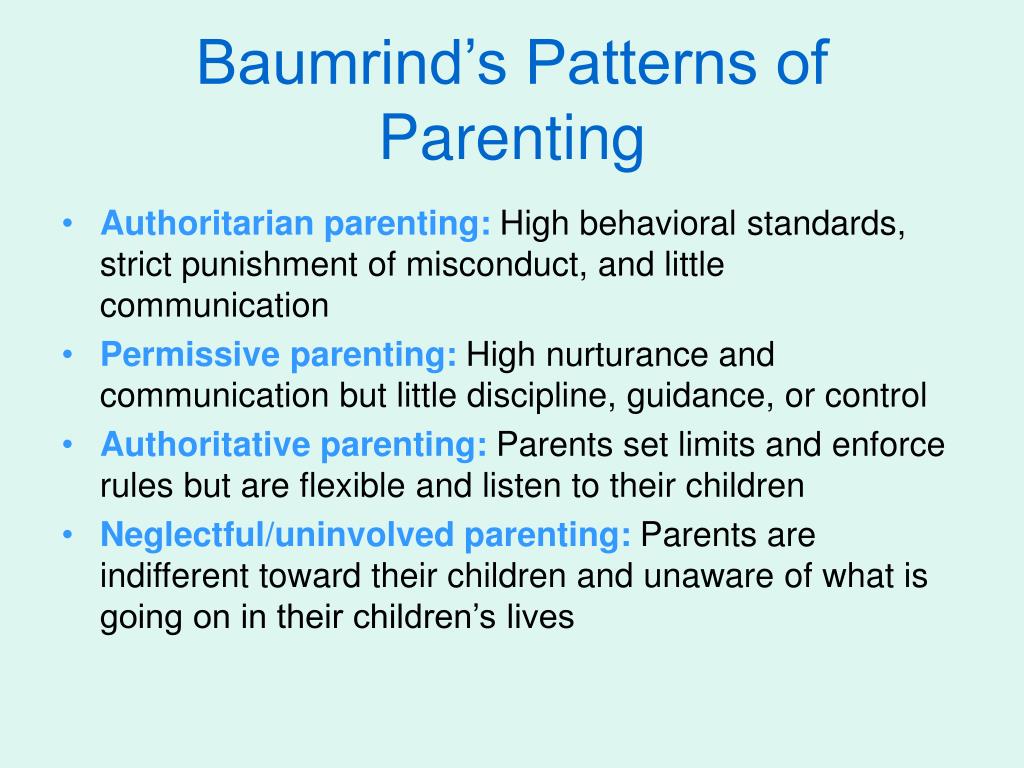 Baumrind’s Patterns of Parenting

• Authoritarian parenting: High behavioral standards, strict punishment of misconduct, and little communication
• Permissive parenting: High nurturance and communication but little discipline, guidance, or control
• Authoritative parenting: Parents set limits and enforce rules but are flexible and listen to their children
• Neglectful/uninvolved parenting: Parents are indifferent toward their children and unaware of what is going on in their children’s lives